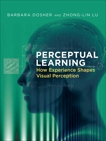 BARBARA DOSHER AND ZHONG-LIN LU

PERCEPTUAL LEARNING

How Experience Shapes Visual Perception